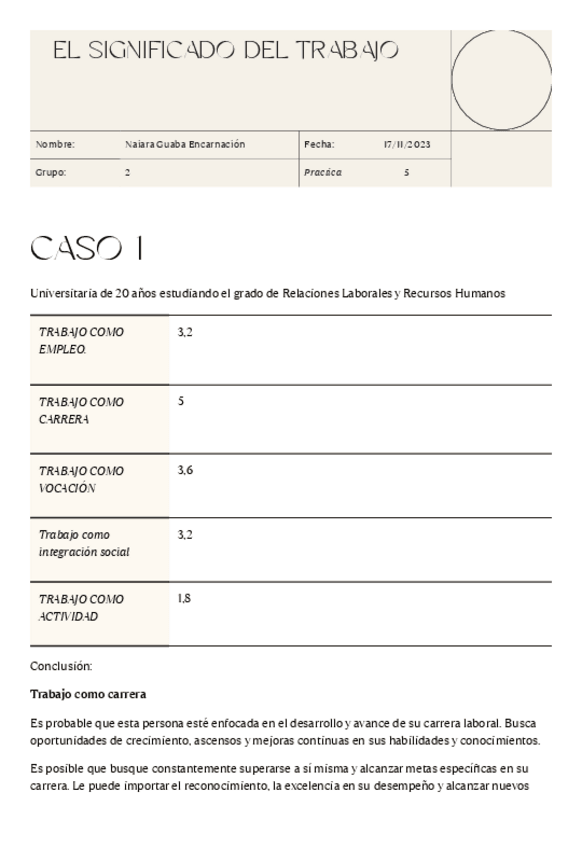 EL SIGNIFICADO DEL TRABAJO

| Nombre: | Naiara Guaba Encarnación | Fecha: | 17/11/2023 |
|---|---|---|---|
| Grupo: | 2 | Practica | 5 |

CASO 1

Universitaria de 20 años estudiando el grado de Relaciones Laborales y Recursos Humanos

| TRABAJO COMO EMPLEO. | 3,2 |
|---|---|
| TRABAJO COMO CARRERA | 5 |
| TRABAJO COMO VOCACIÓN | 3,6 |
| Trabajo como integración social | 3,2 |
| TRABAJO COMO ACTIVIDAD | 1,8 |

Conclusión:

Trabajo como carrera

Es probable que esta persona esté enfocada en el desarrollo y avance de su carrera laboral. Busca oportunidades de crecimiento, ascensos y mejoras continuas en sus habilidades y conocimientos.

Es posible que busque constantemente superarse a sí misma y alcanzar metas específicas en su carrera. Le puede importar el reconocimiento, la excelencia en su desempeño y alcanzar nuevos